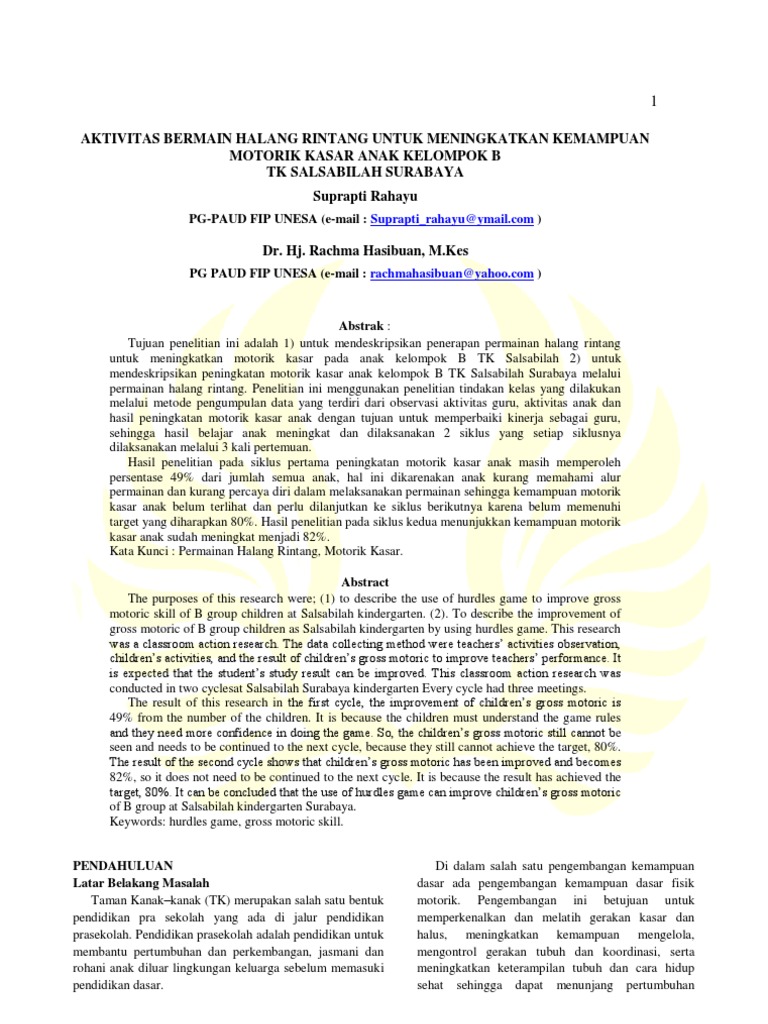 1

AKTIVITAS BERMAIN HALANG RINTANG UNTUK MENINGKATKAN KEMAMPUAN MOTORIK KASAR ANAK KELOMPOK B TK SALSABILAH SURABAYA

Suprapti Rahayu

PG-PAUD FIP UNESA (e-mail : Suprapti_rahayu@ymail.com )

Dr. Hj. Rachma Hasibuan, M.Kes

PG PAUD FIP UNESA (e-mail : rachmahasibuan@yahoo.com )

Abstrak :

Tujuan penelitian ini adalah 1) untuk mendeskripsikan penerapan permainan halang rintang untuk meningkatkan motorik kasar pada anak kelompok B TK Salsabilah 2) untuk mendeskripsikan peningkatan motorik kasar anak kelompok B TK Salsabilah Surabaya melalui permainan halang rintang. Penelitian ini menggunakan penelitian tindakan kelas yang dilakukan melalui metode pengumpulan data yang terdiri dari observasi aktivitas guru, aktivitas anak dan hasil peningkatan motorik kasar anak dengan tujuan untuk memperbaiki kinerja sebagai guru, sehingga hasil belajar anak meningkat dan dilaksanakan 2 siklus yang setiap siklusnya dilaksanakan melalui 3 kali pertemuan.

Hasil penelitian pada siklus pertama peningkatan motorik kasar anak masih memperoleh persentase 49% dari jumlah semua anak, hal ini dikarenakan anak kurang memahami alur permainan dan kurang percaya diri dalam melaksanakan permainan sehingga kemampuan motorik kasar anak belum terlihat dan perlu dilanjutkan ke siklus berikutnya karena belum memenuhi target yang diharapkan 80%. Hasil penelitian pada siklus kedua menunjukkan kemampuan motorik kasar anak sudah meningkat menjadi 82%.
Kata Kunci : Permainan Halang Rintang, Motorik Kasar.

Abstract

The purposes of this research were; (1) to describe the use of hurdles game to improve gross motoric skill of B group children at Salsabilah kindergarten. (2). To describe the improvement of gross motoric of B group children as Salsabilah kindergarten by using hurdles game. This research was a classroom action research. The data collecting method were teachers' activities observation, children's activities, and the result of children's gross motoric to improve teachers' performance. It is expected that the student's study result can be improved. This classroom action research was conducted in two cyclesat Salsabilah Surabaya kindergarten Every cycle had three meetings.

The result of this research in the first cycle, the improvement of children's gross motoric is 49% from the number of the children. It is because the children must understand the game rules and they need more confidence in doing the game. So, the children's gross motoric still cannot be seen and needs to be continued to the next cycle, because they still cannot achieve the target, 80%. The result of the second cycle shows that children's gross motoric has been improved and becomes 82%, so it does not need to be continued to the next cycle. It is because the result has achieved the target, 80%. It can be concluded that the use of hurdles game can improve children's gross motoric of B group at Salsabilah kindergarten Surabaya.
Keywords: hurdles game, gross motoric skill.

PENDAHULUAN
Latar Belakang Masalah
Taman Kanak–kanak (TK) merupakan salah satu bentuk pendidikan pra sekolah yang ada di jalur pendidikan prasekolah. Pendidikan prasekolah adalah pendidikan untuk membantu pertumbuhan dan perkembangan, jasmani dan rohani anak diluar lingkungan keluarga sebelum memasuki pendidikan dasar.

Di dalam salah satu pengembangan kemampuan dasar ada pengembangan kemampuan dasar fisik motorik. Pengembangan ini betujuan untuk memperkenalkan dan melatih gerakan kasar dan halus, meningkatkan kemampuan mengelola, mengontrol gerakan tubuh dan koordinasi, serta meningkatkan keterampilan tubuh dan cara hidup sehat sehingga dapat menunjang pertumbuhan